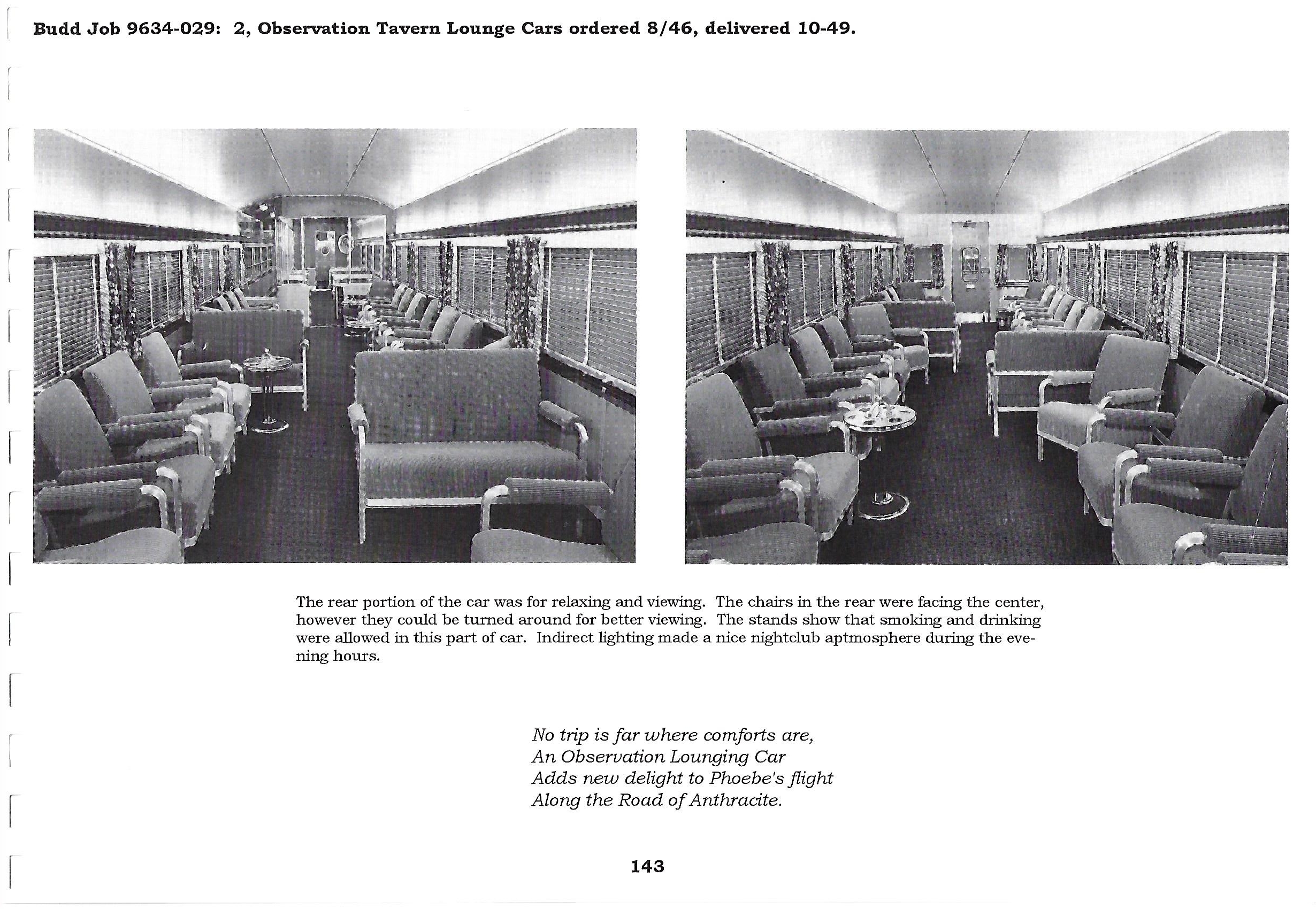 Budd Job 9634-029: 2, Observation Tavern Lounge Cars ordered 8/46, delivered 10-49.

The rear portion of the car was for relaxing and viewing. The chairs in the rear were facing the center, however they could be turned around for better viewing. The stands show that smoking and drinking were allowed in this part of car. Indirect lighting made a nice nightclub aptmosphere during the evening hours.

No trip is far where comforts are,
An Observation Lounging Car
Adds new delight to Phoebe's flight
Along the Road of Anthracite.

143